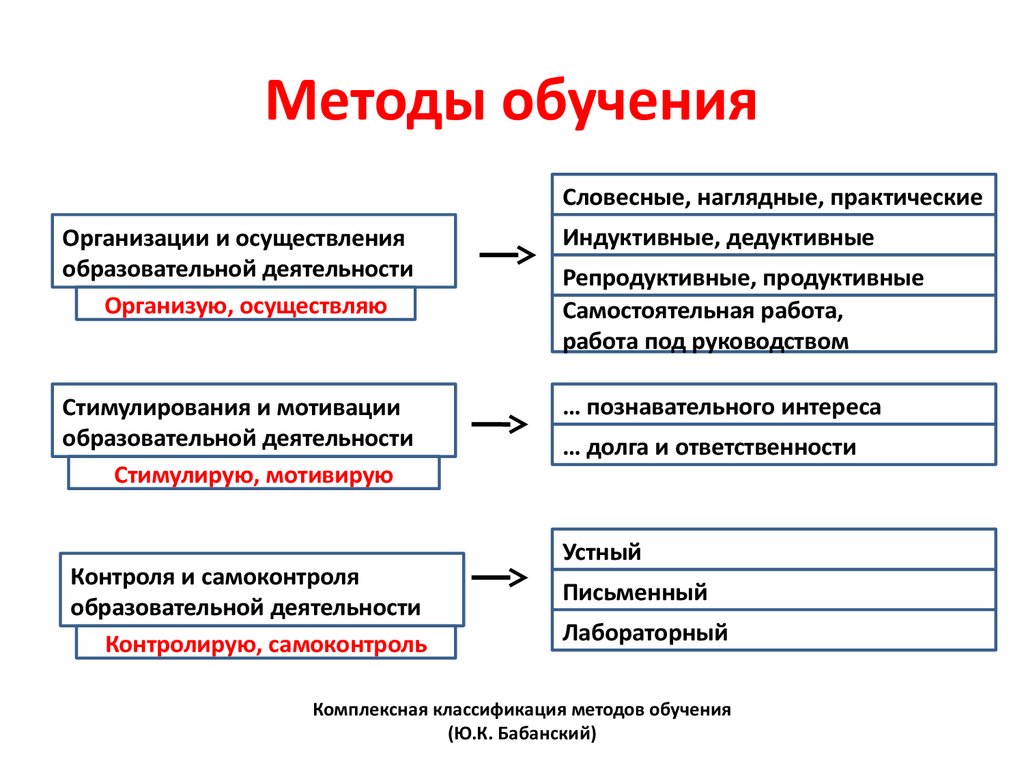 Методы обучения

Организации и осуществления образовательной деятельности

Организую, осуществляю

Словесные, наглядные, практические

Индуктивные, дедуктивные

Репродуктивные, продуктивные

Самостоятельная работа, работа под руководством

Стимулирования и мотивации образовательной деятельности

Стимулирую, мотивирую

… познавательного интереса

… долга и ответственности

Контроля и самоконтроля образовательной деятельности

Контролирую, самоконтроль

Устный

Письменный

Лабораторный

Комплексная классификация методов обучения
(Ю.К. Бабанский)